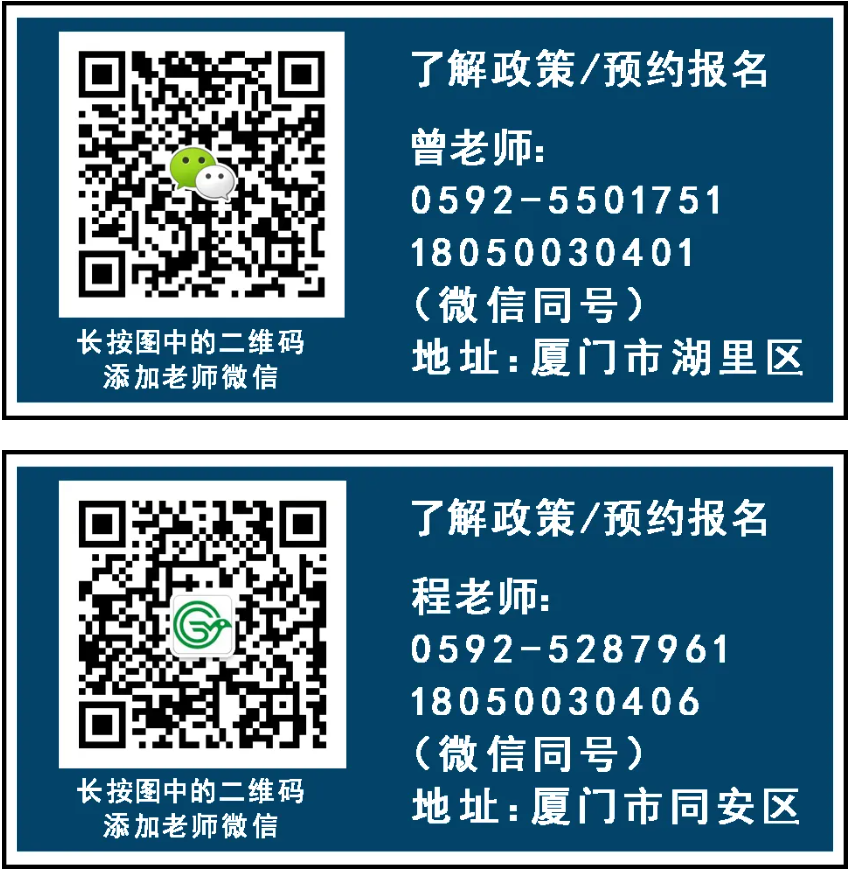 长按图中的二维码
添加老师微信

了解政策/预约报名

曾老师：
0592-5501751
18050030401
（微信同号）
地址：厦门市湖里区

长按图中的二维码
添加老师微信

了解政策/预约报名

程老师：
0592-5287961
18050030406
（微信同号）
地址：厦门市同安区